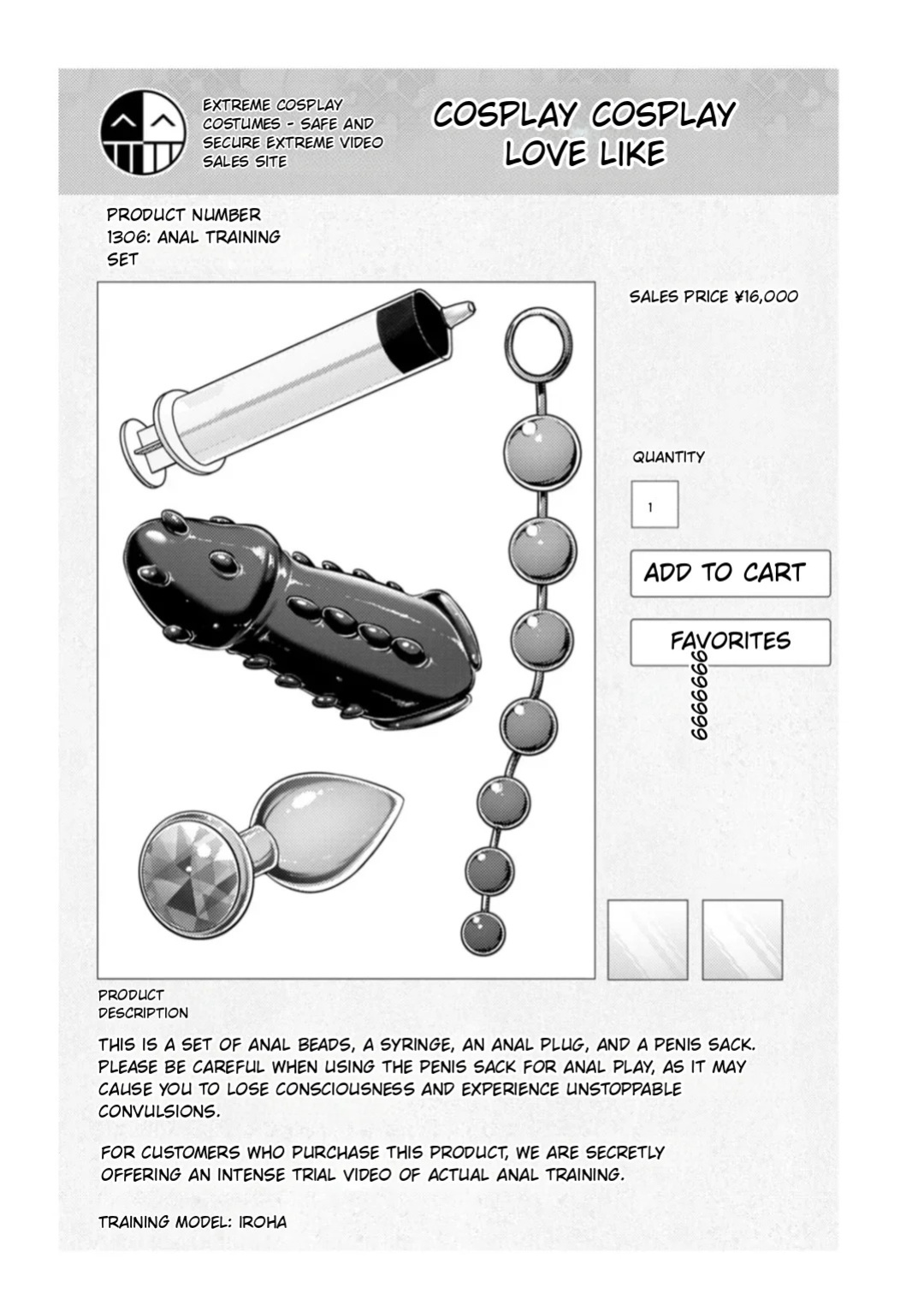 EXTREME COSPLAY COSTUMES - SAFE AND SECURE EXTREME VIDEO SALES SITE

COSPLAY COSPLAY LOVE LIKE

PRODUCT NUMBER 1306: ANAL TRAINING SET

SALES PRICE ¥16,000

QUANTITY

1

ADD TO CART

FAVORITES

6666666

PRODUCT DESCRIPTION

THIS IS A SET OF ANAL BEADS, A SYRINGE, AN ANAL PLUG, AND A PENIS SACK. PLEASE BE CAREFUL WHEN USING THE PENIS SACK FOR ANAL PLAY, AS IT MAY CAUSE YOU TO LOSE CONSCIOUSNESS AND EXPERIENCE UNSTOPPABLE CONVULSIONS.

FOR CUSTOMERS WHO PURCHASE THIS PRODUCT, WE ARE SECRETLY OFFERING AN INTENSE TRIAL VIDEO OF ACTUAL ANAL TRAINING.

TRAINING MODEL: IROHA